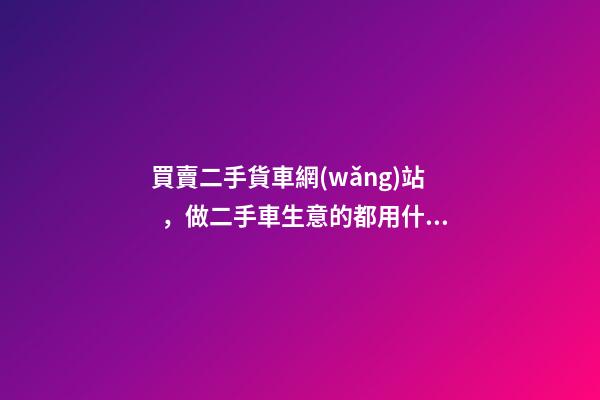 買賣二手貨車網(wǎng)站，做二手車生意的都用什...